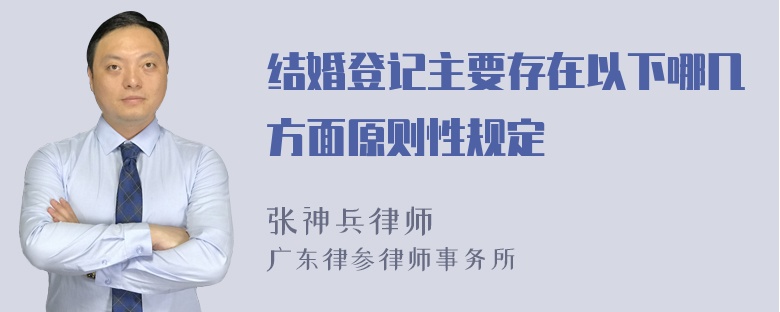 结婚登记主要存在以下哪几方面原则性规定

张神兵律师
广东律参律师事务所